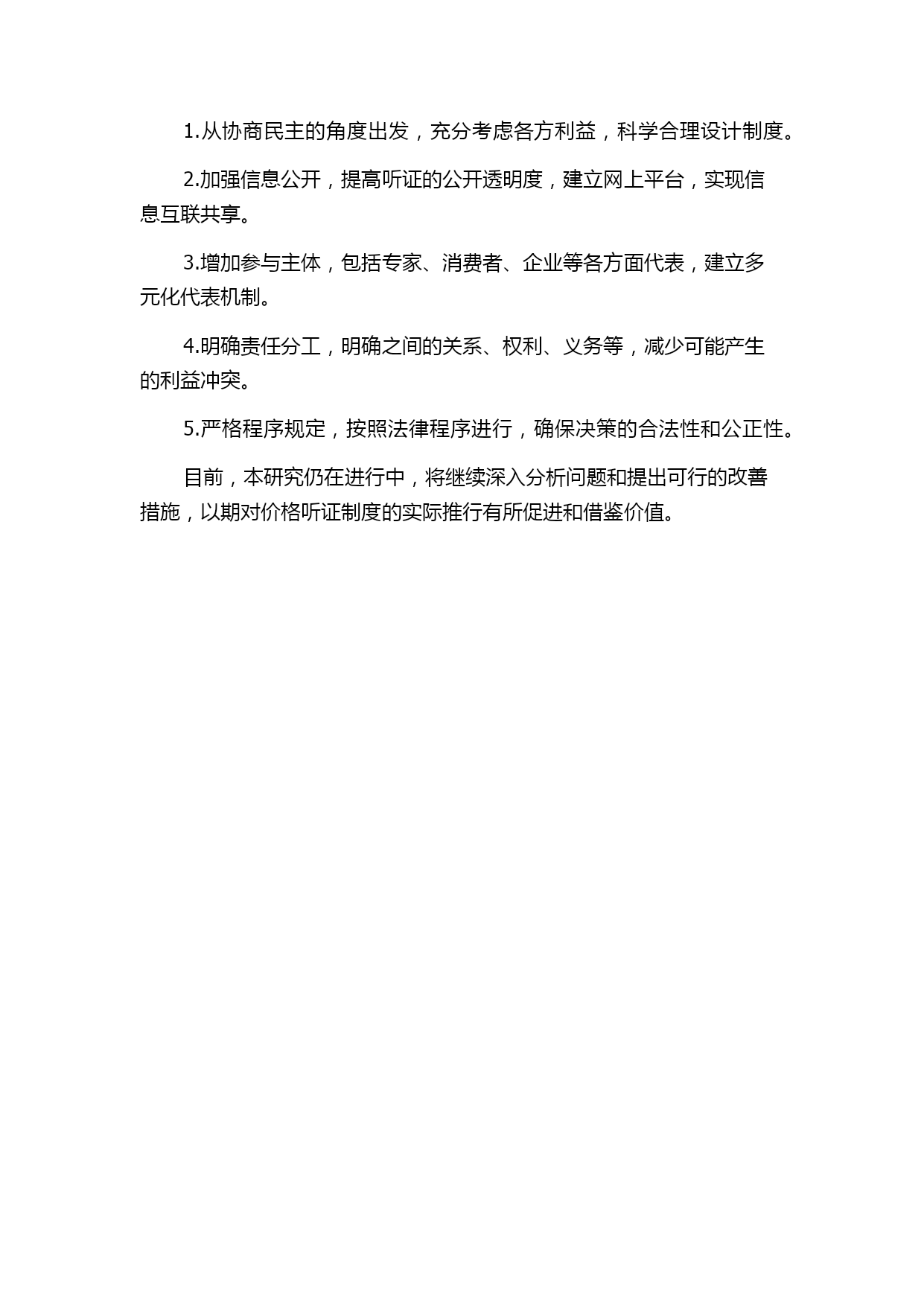 1.从协商民主的角度出发，充分考虑各方利益，科学合理设计制度。

2.加强信息公开，提高听证的公开透明度，建立网上平台，实现信息互联共享。

3.增加参与主体，包括专家、消费者、企业等各方面代表，建立多元化代表机制。

4.明确责任分工，明确之间的关系、权利、义务等，减少可能产生的利益冲突。

5.严格程序规定，按照法律程序进行，确保决策的合法性和公正性。

目前，本研究仍在进行中，将继续深入分析问题和提出可行的改善措施，以期对价格听证制度的实际推行有所促进和借鉴价值。